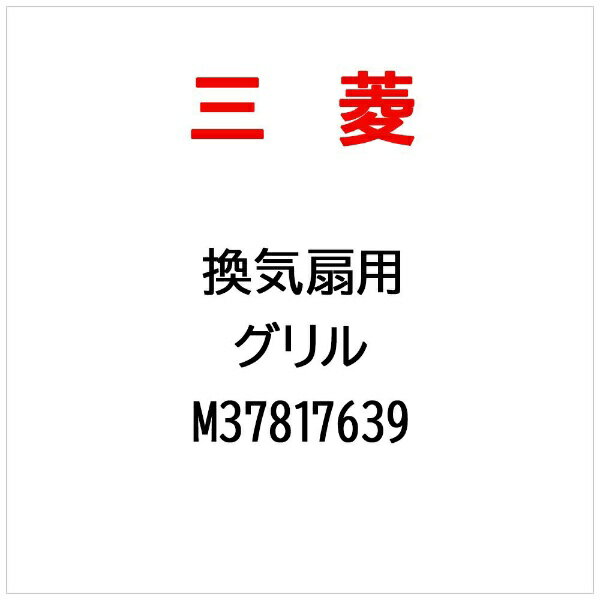 三　菱

換気扇用
グリル
M37817639